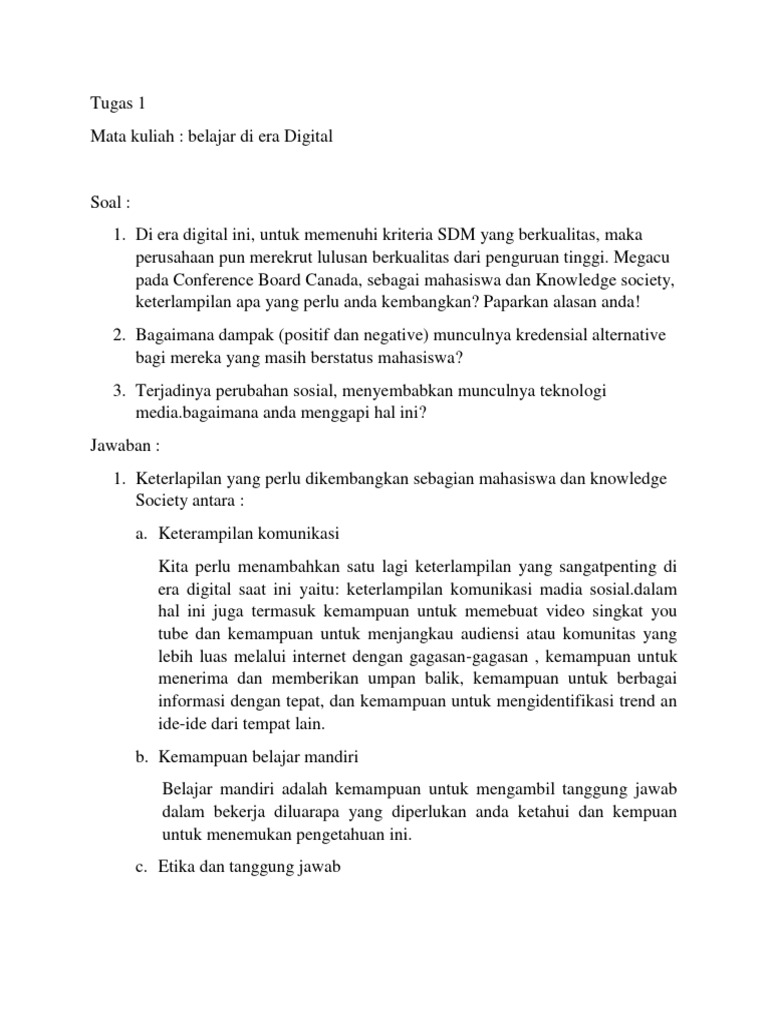 Tugas 1

Mata kuliah : belajar di era Digital

Soal :

1. Di era digital ini, untuk memenuhi kriteria SDM yang berkualitas, maka perusahaan pun merekrut lulusan berkualitas dari penguruan tinggi. Megacu pada Conference Board Canada, sebagai mahasiswa dan Knowledge society, keterlampilan apa yang perlu anda kembangkan? Paparkan alasan anda!

2. Bagaimana dampak (positif dan negative) munculnya kredensial alternative bagi mereka yang masih berstatus mahasiswa?

3. Terjadinya perubahan sosial, menyembabkan munculnya teknologi media.bagaimana anda menggapi hal ini?

Jawaban :

1. Keterlapilan yang perlu dikembangkan sebagian mahasiswa dan knowledge Society antara :

a. Keterampilan komunikasi

Kita perlu menambahkan satu lagi keterlampilan yang sangatpenting di era digital saat ini yaitu: keterlampilan komunikasi madia sosial.dalam hal ini juga termasuk kemampuan untuk memebuat video singkat you tube dan kemampuan untuk menjangkau audiensi atau komunitas yang lebih luas melalui internet dengan gagasan-gagasan , kemampuan untuk menerima dan memberikan umpan balik, kemampuan untuk berbagai informasi dengan tepat, dan kemampuan untuk mengidentifikasi trend an ide-ide dari tempat lain.

b. Kemampuan belajar mandiri

Belajar mandiri adalah kemampuan untuk mengambil tanggung jawab dalam bekerja diluarapa yang diperlukan anda ketahui dan kempuan untuk menemukan pengetahuan ini.

c. Etika dan tanggung jawab